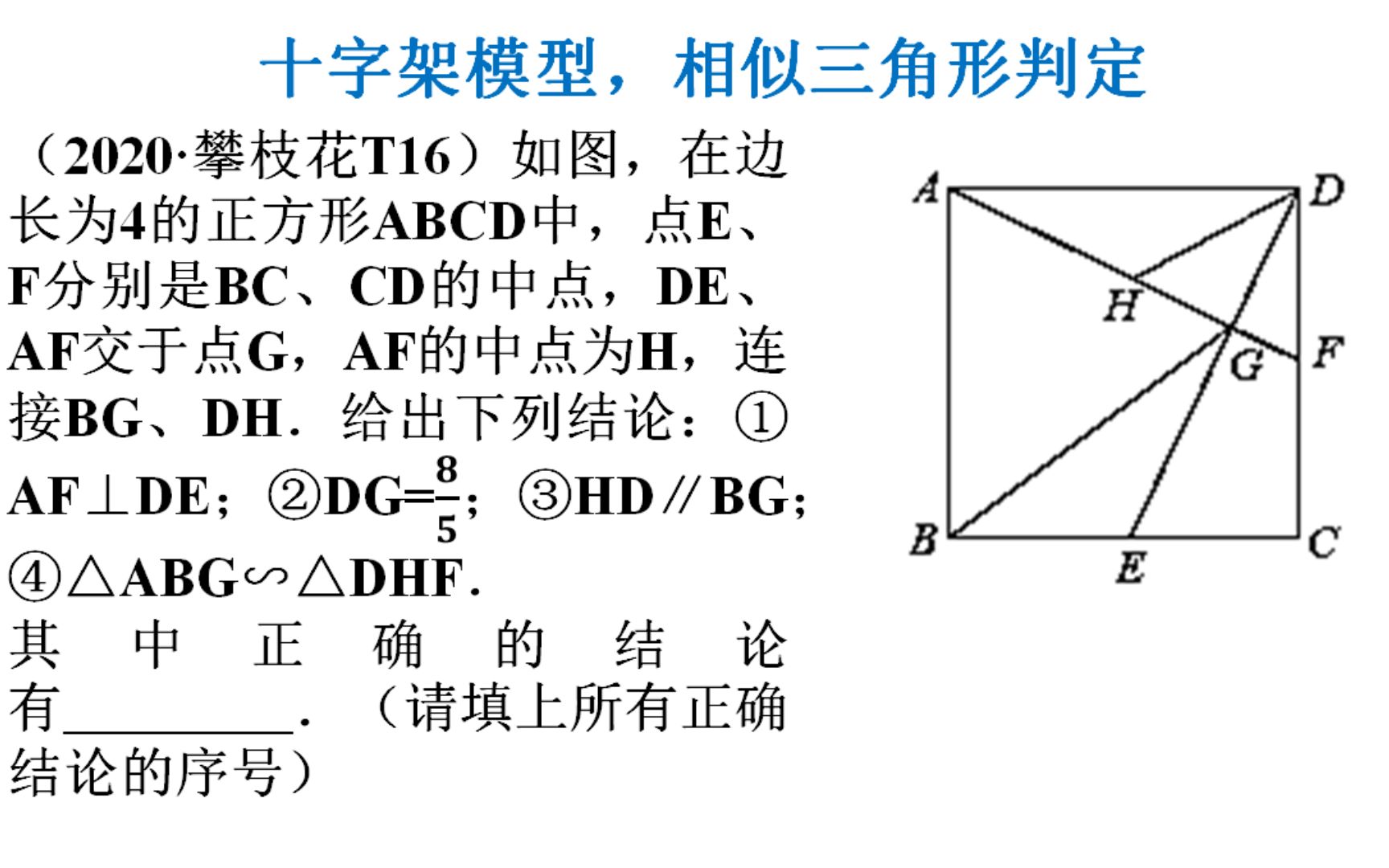 十字架模型，相似三角形判定

（2020·攀枝花T16）如图，在边长为4的正方形ABCD中，点E、F分别是BC、CD的中点，DE、AF交于点G，AF的中点为H，连接BG、DH．给出下列结论：①AF⊥DE；②DG=$\frac{8}{5}$；③HD∥BG；④△ABG∽△DHF．
其中正确的结论有________．（请填上所有正确结论的序号）

A
D
H
G
F
B
E
C